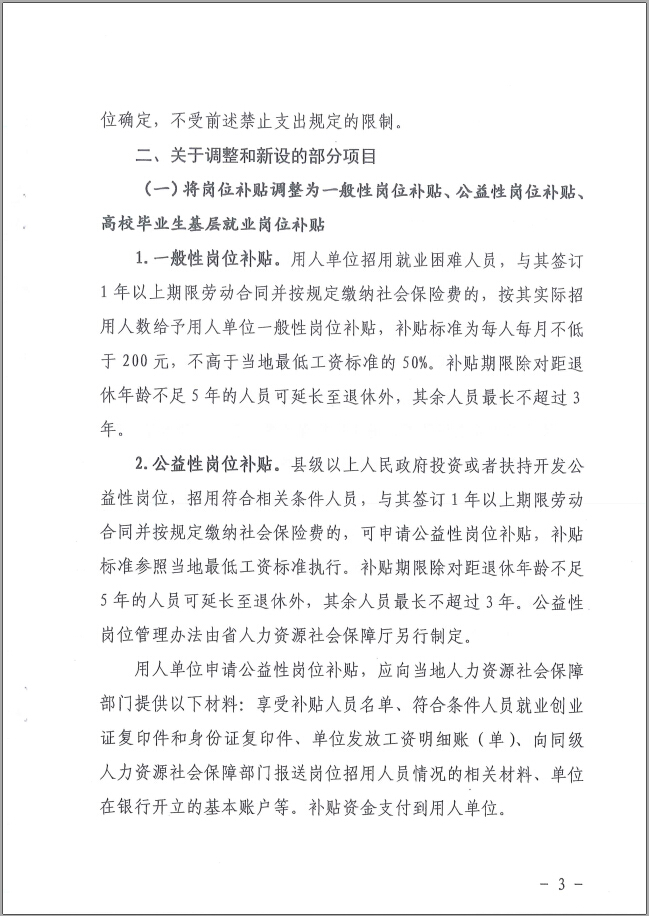 位确定，不受前述禁止支出规定的限制。

二、关于调整和新设的部分项目

（一）将岗位补贴调整为一般性岗位补贴、公益性岗位补贴、高校毕业生基层就业岗位补贴

1. 一般性岗位补贴。用人单位招用就业困难人员，与其签订1年以上期限劳动合同并按规定缴纳社会保险费的，按其实际招用人数给予用人单位一般性岗位补贴，补贴标准为每人每月不低于200元，不高于当地最低工资标准的50%。补贴期限除对距退休年龄不足5年的人员可延长至退休外，其余人员最长不超过3年。

2. 公益性岗位补贴。县级以上人民政府投资或者扶持开发公益性岗位，招用符合相关条件人员，与其签订1年以上期限劳动合同并按规定缴纳社会保险费的，可申请公益性岗位补贴，补贴标准参照当地最低工资标准执行。补贴期限除对距退休年龄不足5年的人员可延长至退休外，其余人员最长不超过3年。公益性岗位管理办法由省人力资源社会保障厅另行制定。

用人单位申请公益性岗位补贴，应向当地人力资源社会保障部门提供以下材料：享受补贴人员名单、符合条件人员就业创业证复印件和身份证复印件、单位发放工资明细账（单）、向同级人力资源社会保障部门报送岗位招用人员情况的相关材料、单位在银行开立的基本账户等。补贴资金支付到用人单位。

- 3 -